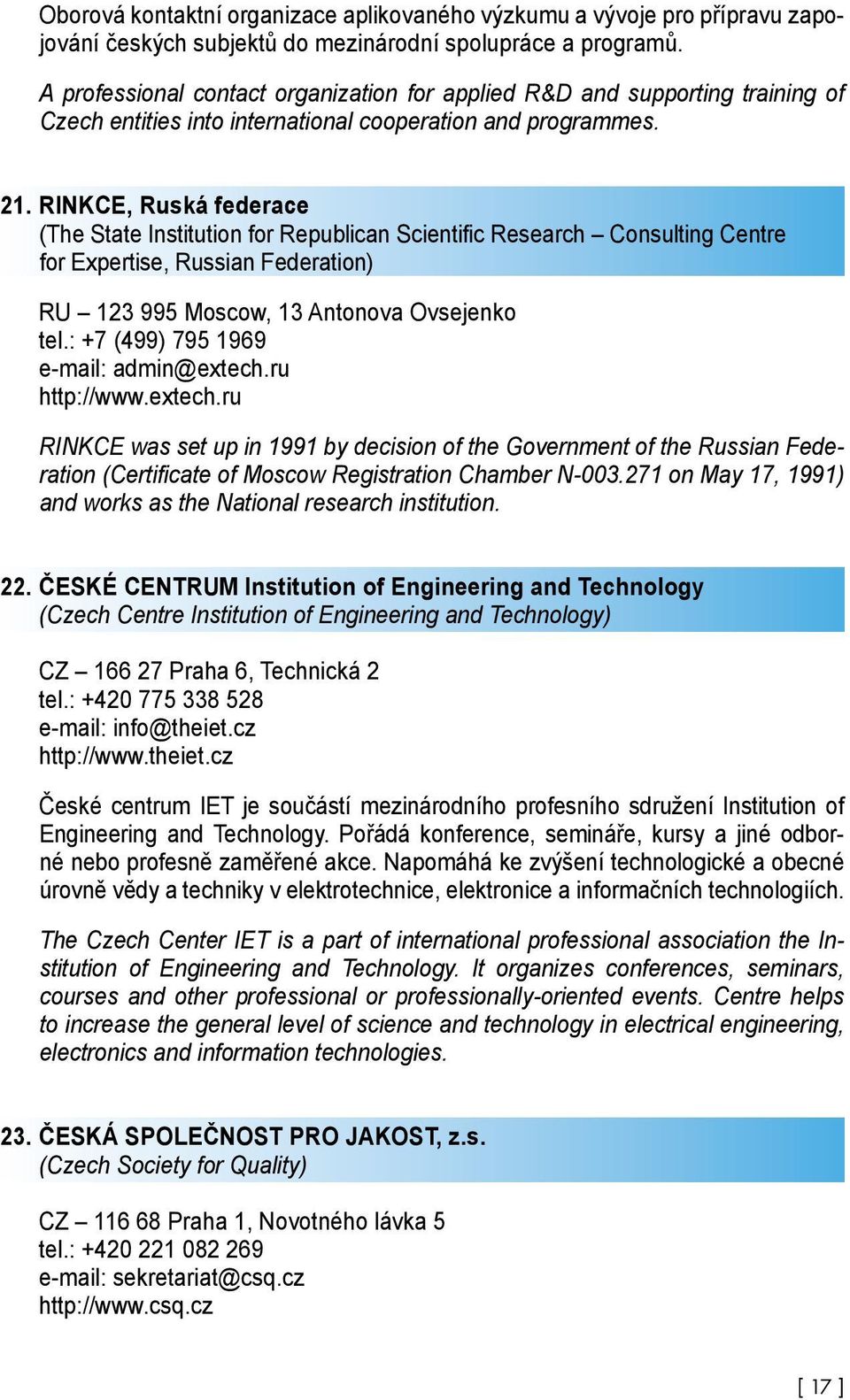 Oborová kontaktní organizace aplikovaného výzkumu a vývoje pro přípravu zapojování českých subjektů do mezinárodní spolupráce a programů.

A professional contact organization for applied R&D and supporting training of Czech entities into international cooperation and programmes.

21. RINKCE, Ruská federace
(The State Institution for Republican Scientific Research – Consulting Centre for Expertise, Russian Federation)

RU – 123 995 Moscow, 13 Antonova Ovsejenko
tel.: +7 (499) 795 1969
e-mail: admin@extech.ru
http://www.extech.ru

RINKCE was set up in 1991 by decision of the Government of the Russian Federation (Certificate of Moscow Registration Chamber N-003.271 on May 17, 1991) and works as the National research institution.

22. ČESKÉ CENTRUM Institution of Engineering and Technology
(Czech Centre Institution of Engineering and Technology)

CZ – 166 27 Praha 6, Technická 2
tel.: +420 775 338 528
e-mail: info@theiet.cz
http://www.theiet.cz

České centrum IET je součástí mezinárodního profesního sdružení Institution of Engineering and Technology. Pořádá konference, semináře, kursy a jiné odborné nebo profesně zaměřené akce. Napomáhá ke zvýšení technologické a obecné úrovně vědy a techniky v elektrotechnice, elektronice a informačních technologiích.

The Czech Center IET is a part of international professional association the Institution of Engineering and Technology. It organizes conferences, seminars, courses and other professional or professionally-oriented events. Centre helps to increase the general level of science and technology in electrical engineering, electronics and information technologies.

23. ČESKÁ SPOLEČNOST PRO JAKOST, z.s.
(Czech Society for Quality)

CZ – 116 68 Praha 1, Novotného lávka 5
tel.: +420 221 082 269
e-mail: sekretariat@csq.cz
http://www.csq.cz

[ 17 ]